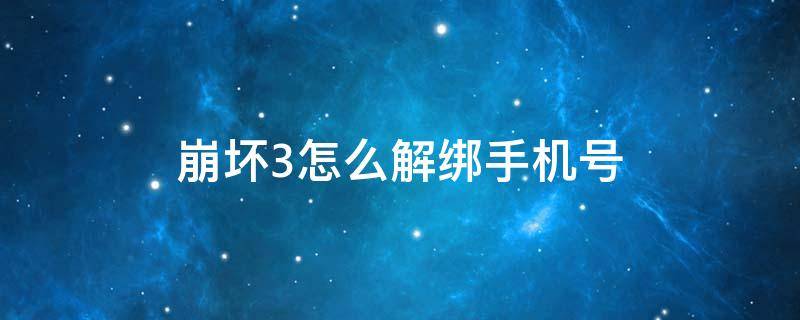 崩坏3怎么解绑手机号